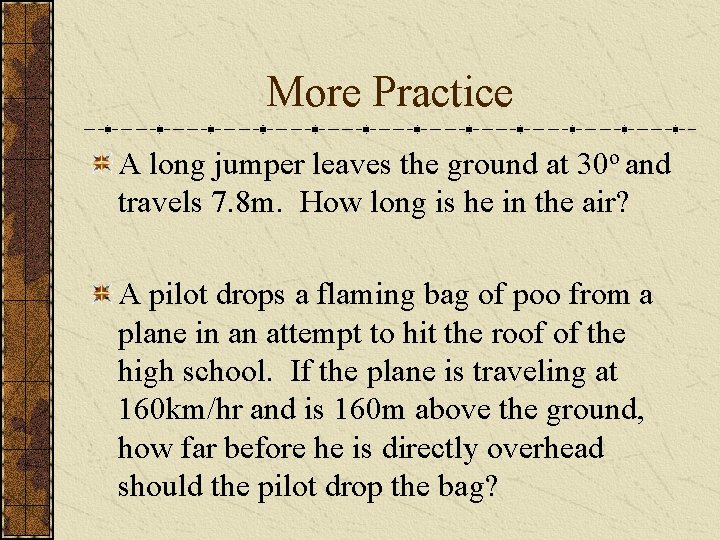 More Practice

A long jumper leaves the ground at $30^o$ and travels 7.8m. How long is he in the air?

A pilot drops a flaming bag of poo from a plane in an attempt to hit the roof of the high school. If the plane is traveling at 160km/hr and is 160m above the ground, how far before he is directly overhead should the pilot drop the bag?